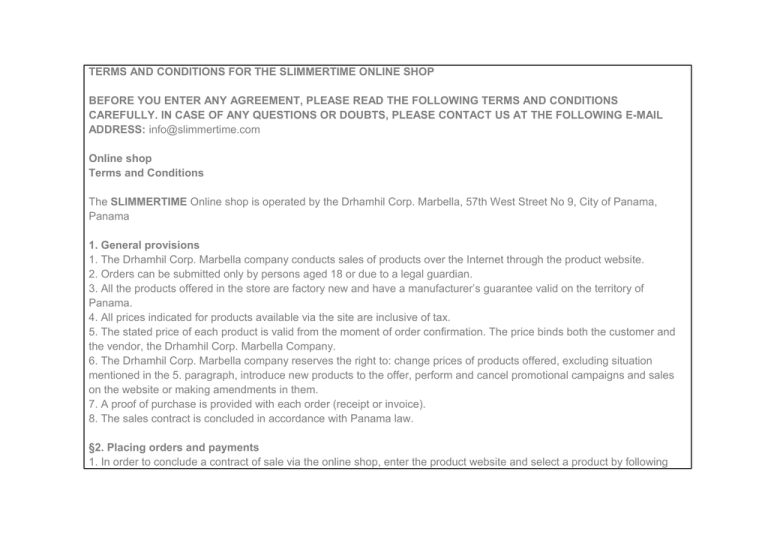 TERMS AND CONDITIONS FOR THE SLIMMERTIME ONLINE SHOP

BEFORE YOU ENTER ANY AGREEMENT, PLEASE READ THE FOLLOWING TERMS AND CONDITIONS CAREFULLY. IN CASE OF ANY QUESTIONS OR DOUBTS, PLEASE CONTACT US AT THE FOLLOWING E-MAIL ADDRESS: info@slimmertime.com

Online shop
Terms and Conditions

The SLIMMERTIME Online shop is operated by the Drhamhil Corp. Marbella, 57th West Street No 9, City of Panama, Panama

1. General provisions
1. The Drhamhil Corp. Marbella company conducts sales of products over the Internet through the product website.
2. Orders can be submitted only by persons aged 18 or due to a legal guardian.
3. All the products offered in the store are factory new and have a manufacturer's guarantee valid on the territory of Panama.
4. All prices indicated for products available via the site are inclusive of tax.
5. The stated price of each product is valid from the moment of order confirmation. The price binds both the customer and the vendor, the Drhamhil Corp. Marbella Company.
6. The Drhamhil Corp. Marbella company reserves the right to: change prices of products offered, excluding situation mentioned in the 5. paragraph, introduce new products to the offer, perform and cancel promotional campaigns and sales on the website or making amendments in them.
7. A proof of purchase is provided with each order (receipt or invoice).
8. The sales contract is concluded in accordance with Panama law.

§2. Placing orders and payments
1. In order to conclude a contract of sale via the online shop, enter the product website and select a product by following